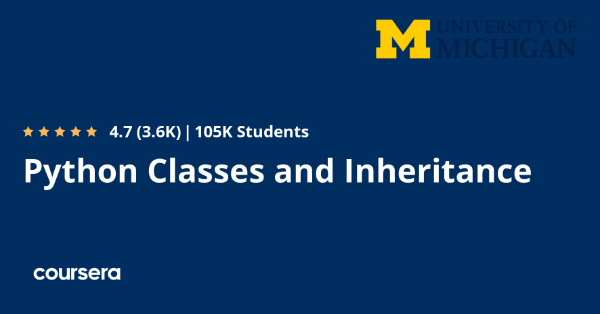 M UNIVERSITY OF MICHIGAN

4.7 (3.6K) | 105K Students

Python Classes and Inheritance

coursera